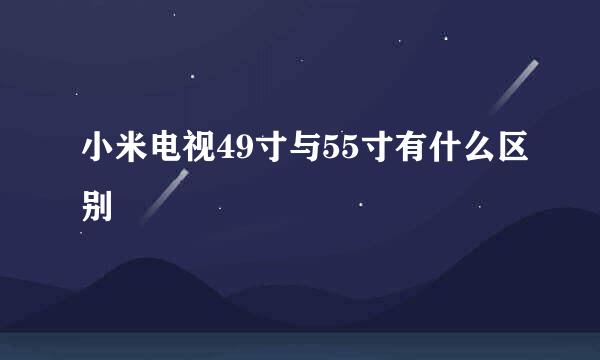 小米电视49寸与55寸有什么区别